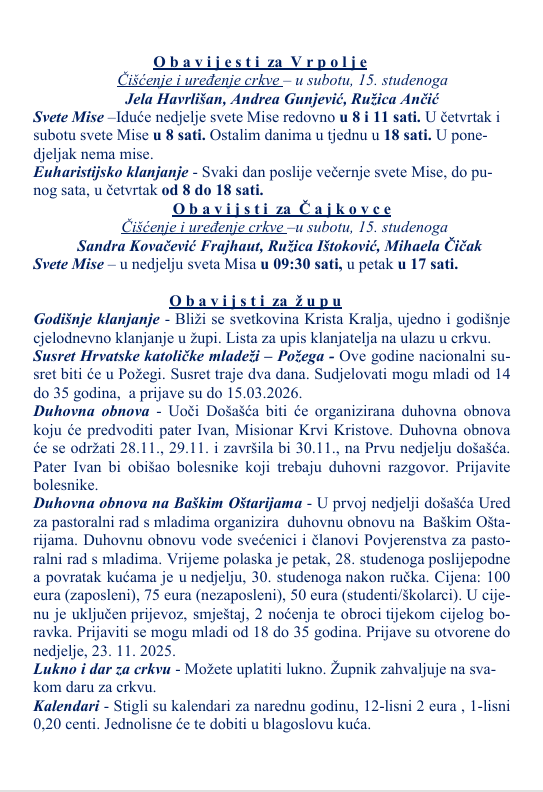 Obavijesti za Vrpolje
Čišćenje i uređenje crkve – u subotu, 15. studenoga
Jela Havrlišan, Andrea Gunjević, Ružica Ančić
Svete Mise –Iduće nedjelje svete Mise redovno u 8 i 11 sati. U četvrtak i subotu svete Mise u 8 sati. Ostalim danima u tjednu u 18 sati. U ponedjeljak nema mise.
Euharistijsko klanjanje - Svaki dan poslije večernje svete Mise, do punog sata, u četvrtak od 8 do 18 sati.
Obavijsti za Čajkovce
Čišćenje i uređenje crkve –u subotu, 15. studenoga
Sandra Kovačević Frajhaut, Ružica Ištoković, Mihaela Čičak
Svete Mise – u nedjelju sveta Misa u 09:30 sati, u petak u 17 sati.

Obavijsti za župu
Godišnje klanjanje - Bliži se svetkovina Krista Kralja, ujedno i godišnje cjelodnevno klanjanje u župi. Lista za upis klanjatelja na ulazu u crkvu.
Susret Hrvatske katoličke mladeži – Požega - Ove godine nacionalni susret biti će u Požegi. Susret traje dva dana. Sudjelovati mogu mladi od 14 do 35 godina, a prijave su do 15.03.2026.
Duhovna obnova - Uoči Došašća biti će organizirana duhovna obnova koju će predvoditi pater Ivan, Misionar Krvi Kristove. Duhovna obnova će se održati 28.11., 29.11. i završila bi 30.11., na Prvu nedjelju došašća. Pater Ivan bi obišao bolesnike koji trebaju duhovni razgovor. Prijavite bolesnike.
Duhovna obnova na Baškim Oštarijama - U prvoj nedjelji došašća Ured za pastoralni rad s mladima organizira duhovnu obnovu na Baškim Oštarijama. Duhovnu obnovu vode svećenici i članovi Povjerenstva za pastoralni rad s mladima. Vrijeme polaska je petak, 28. studenoga poslijepodne a povratak kućama je u nedjelju, 30. studenoga nakon ručka. Cijena: 100 eura (zaposleni), 75 eura (nezaposleni), 50 eura (studenti/školarci). U cijenu je uključen prijevoz, smještaj, 2 noćenja te obroci tijekom cijelog boravka. Prijaviti se mogu mladi od 18 do 35 godina. Prijave su otvorene do nedjelje, 23. 11. 2025.
Lukno i dar za crkvu - Možete uplatiti lukno. Župnik zahvaljuje na svakom daru za crkvu.
Kalendari - Stigli su kalendari za narednu godinu, 12-lisni 2 eura , 1-lisni 0,20 centi. Jednolisne će te dobiti u blagoslovu kuća.